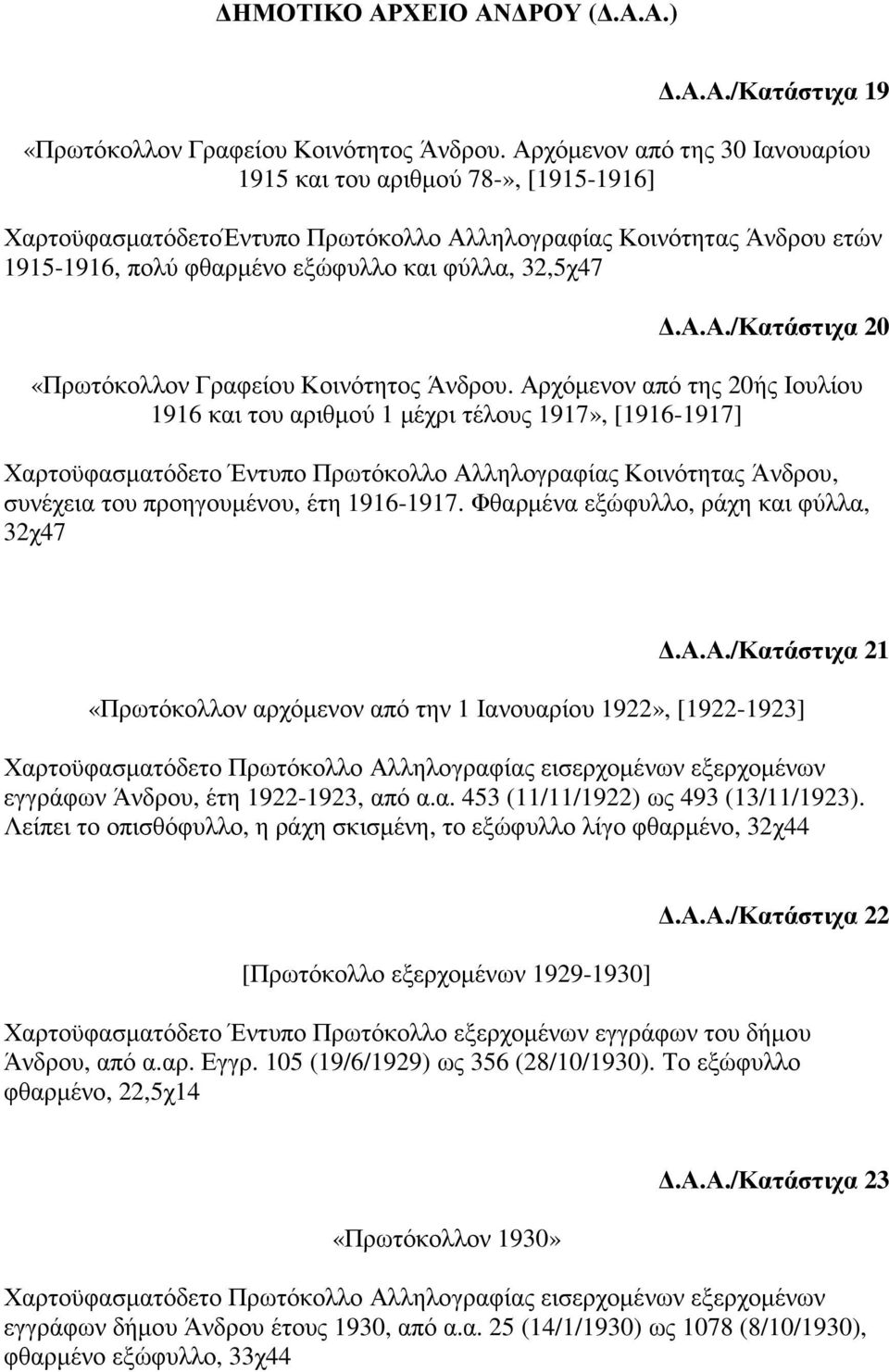 ΔΗΜΟΤΙΚΟ ΑΡΧΕΙΟ ΑΝΔΡΟΥ (Δ.Α.Α.)

Δ.Α.Α./Κατάστιχα 19

«Πρωτόκολλον Γραφείου Κοινότητος Άνδρου. Αρχόμενον από της 30 Ιανουαρίου 1915 και του αριθμού 78-», [1915-1916]

ΧαρτοϋφασματόδετοΈντυπο Πρωτόκολλο Αλληλογραφίας Κοινότητας Άνδρου ετών 1915-1916, πολύ φθαρμένο εξώφυλλο και φύλλα, 32,5χ47

Δ.Α.Α./Κατάστιχα 20

«Πρωτόκολλον Γραφείου Κοινότητος Άνδρου. Αρχόμενον από της 20ής Ιουλίου 1916 και του αριθμού 1 μέχρι τέλους 1917», [1916-1917]

Χαρτοϋφασματόδετο Έντυπο Πρωτόκολλο Αλληλογραφίας Κοινότητας Άνδρου, συνέχεια του προηγουμένου, έτη 1916-1917. Φθαρμένα εξώφυλλο, ράχη και φύλλα, 32χ47

Δ.Α.Α./Κατάστιχα 21

«Πρωτόκολλον αρχόμενον από την 1 Ιανουαρίου 1922», [1922-1923]

Χαρτοϋφασματόδετο Πρωτόκολλο Αλληλογραφίας εισερχομένων εξερχομένων εγγράφων Άνδρου, έτη 1922-1923, από α.α. 453 (11/11/1922) ως 493 (13/11/1923). Λείπει το οπισθόφυλλο, η ράχη σκισμένη, το εξώφυλλο λίγο φθαρμένο, 32χ44

Δ.Α.Α./Κατάστιχα 22

[Πρωτόκολλο εξερχομένων 1929-1930]

Χαρτοϋφασματόδετο Έντυπο Πρωτόκολλο εξερχομένων εγγράφων του δήμου Άνδρου, από α.αρ. Εγγρ. 105 (19/6/1929) ως 356 (28/10/1930). Το εξώφυλλο φθαρμένο, 22,5χ14

Δ.Α.Α./Κατάστιχα 23

«Πρωτόκολλον 1930»

Χαρτοϋφασματόδετο Πρωτόκολλο Αλληλογραφίας εισερχομένων εξερχομένων εγγράφων δήμου Άνδρου έτους 1930, από α.α. 25 (14/1/1930) ως 1078 (8/10/1930), φθαρμένο εξώφυλλο, 33χ44